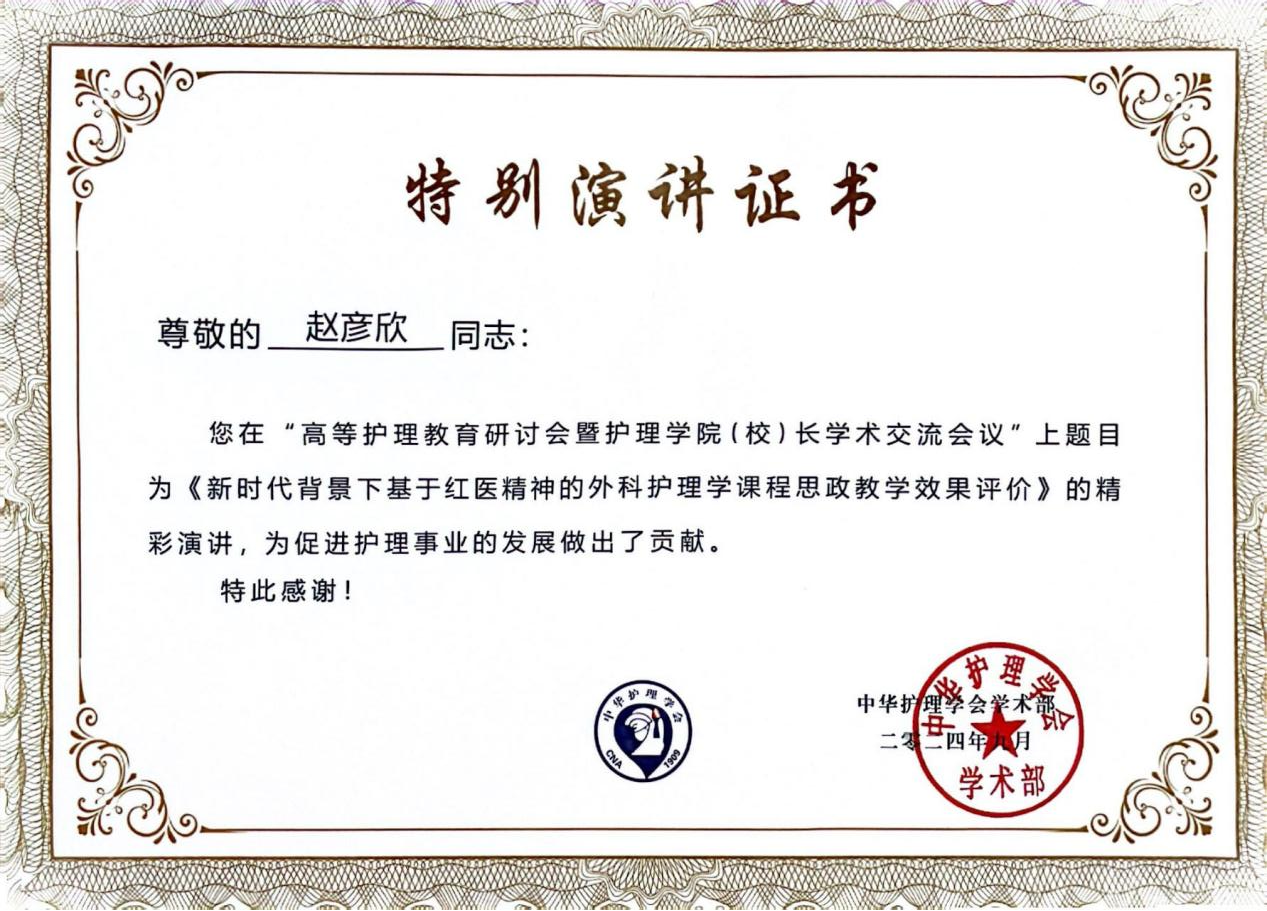 特别演讲证书

尊敬的 赵彦欣 同志：

您在“高等护理教育研讨会暨护理学院（校）长学术交流会议”上题目为《新时代背景下基于红医精神的外科护理学课程思政教学效果评价》的精彩演讲，为促进护理事业的发展做出了贡献。

特此感谢！

中华护理学会 CNA 1909

中华护理学会学术部
二零二四年九月

中华护理学会 学术部